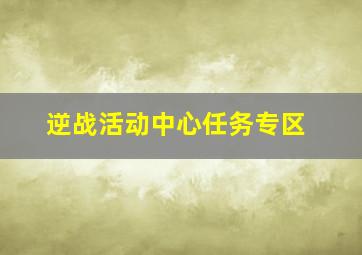 逆战活动中心任务专区